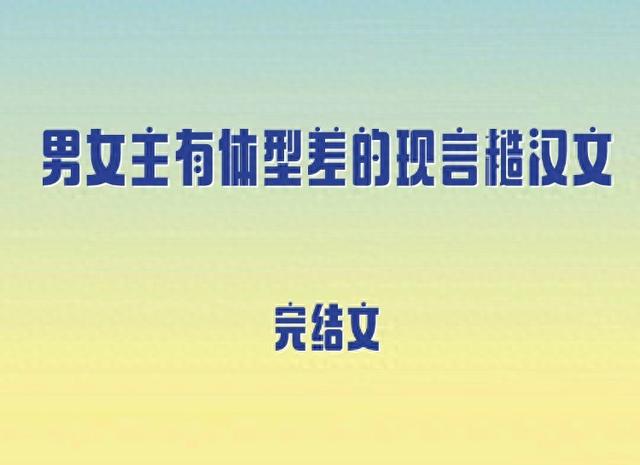 男女主有体型差的现言糙汉文

完结文